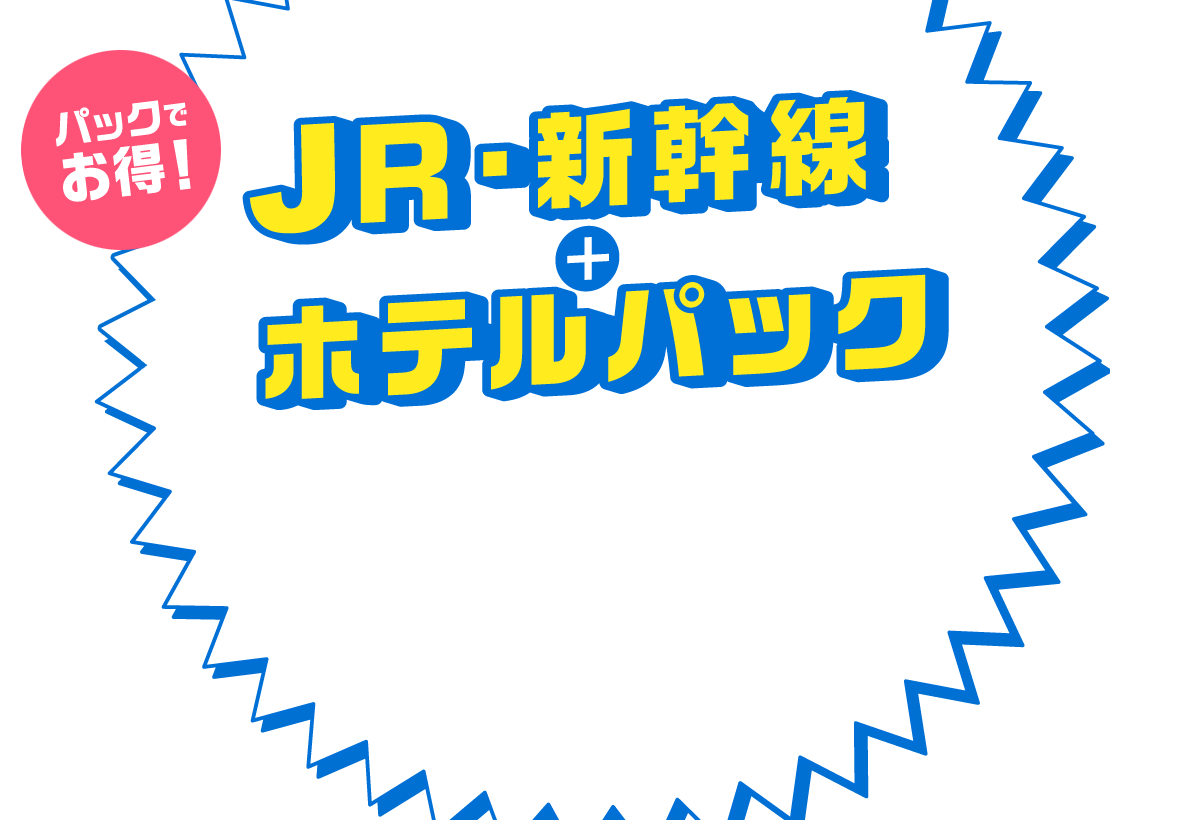 パックでお得!

JR・新幹線
+
ホテルパック